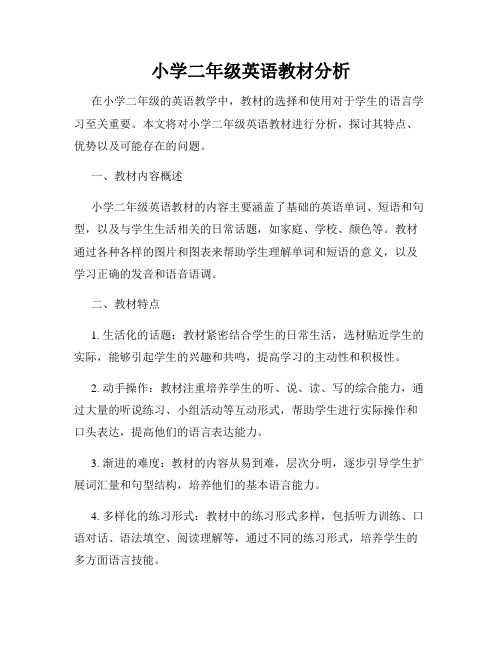 小学二年级英语教材分析

在小学二年级的英语教学中，教材的选择和使用对于学生的语言学习至关重要。本文将对小学二年级英语教材进行分析，探讨其特点、优势以及可能存在的问题。

一、教材内容概述

小学二年级英语教材的内容主要涵盖了基础的英语单词、短语和句型，以及与学生生活相关的日常话题，如家庭、学校、颜色等。教材通过各种各样的图片和图表来帮助学生理解单词和短语的意义，以及学习正确的发音和语音语调。

二、教材特点

1. 生活化的话题：教材紧密结合学生的日常生活，选材贴近学生的实际，能够引起学生的兴趣和共鸣，提高学习的主动性和积极性。

2. 动手操作：教材注重培养学生的听、说、读、写的综合能力，通过大量的听说练习、小组活动等互动形式，帮助学生进行实际操作和口头表达，提高他们的语言表达能力。

3. 渐进的难度：教材的内容从易到难，层次分明，逐步引导学生扩展词汇量和句型结构，培养他们的基本语言能力。

4. 多样化的练习形式：教材中的练习形式多样，包括听力训练、口语对话、语法填空、阅读理解等，通过不同的练习形式，培养学生的多方面语言技能。